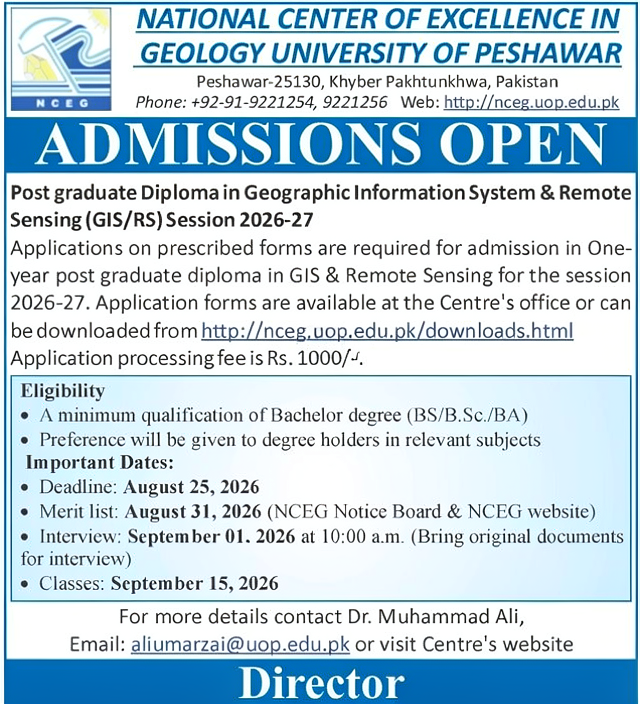 NCEG

NATIONAL CENTER OF EXCELLENCE IN GEOLOGY UNIVERSITY OF PESHAWAR

Peshawar-25130, Khyber Pakhtunkhwa, Pakistan
Phone: +92-91-9221254, 9221256 Web: http://nceg.uop.edu.pk

ADMISSIONS OPEN

Post graduate Diploma in Geographic Information System & Remote Sensing (GIS/RS) Session 2026-27

Applications on prescribed forms are required for admission in One-year post graduate diploma in GIS & Remote Sensing for the session 2026-27. Application forms are available at the Centre's office or can be downloaded from http://nceg.uop.edu.pk/downloads.html Application processing fee is Rs. 1000/-.

Eligibility
• A minimum qualification of Bachelor degree (BS/B.Sc./BA)
• Preference will be given to degree holders in relevant subjects

Important Dates:
• Deadline: August 25, 2026
• Merit list: August 31, 2026 (NCEG Notice Board & NCEG website)
• Interview: September 01. 2026 at 10:00 a.m. (Bring original documents for interview)
• Classes: September 15, 2026

For more details contact Dr. Muhammad Ali,
Email: aliumarzai@uop.edu.pk or visit Centre's website

Director